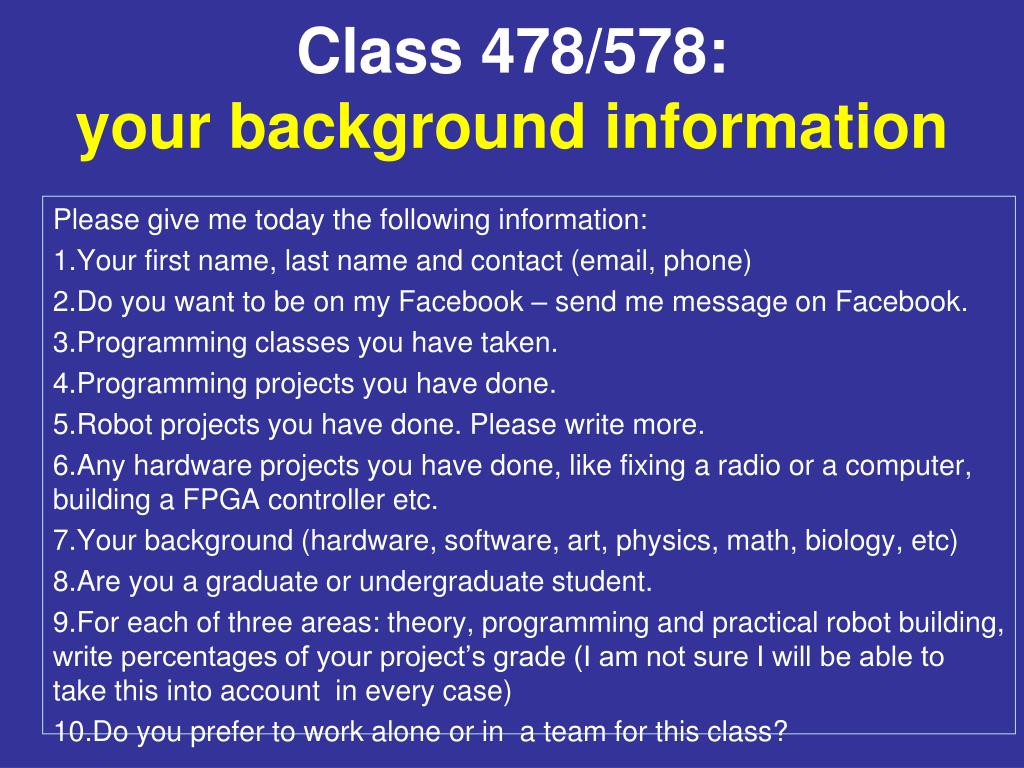 Class 478/578:
your background information

Please give me today the following information:

1.Your first name, last name and contact (email, phone)

2.Do you want to be on my Facebook – send me message on Facebook.

3.Programming classes you have taken.

4.Programming projects you have done.

5.Robot projects you have done. Please write more.

6.Any hardware projects you have done, like fixing a radio or a computer, building a FPGA controller etc.

7.Your background (hardware, software, art, physics, math, biology, etc)

8.Are you a graduate or undergraduate student.

9.For each of three areas: theory, programming and practical robot building, write percentages of your project's grade (I am not sure I will be able to take this into account in every case)

10.Do you prefer to work alone or in a team for this class?